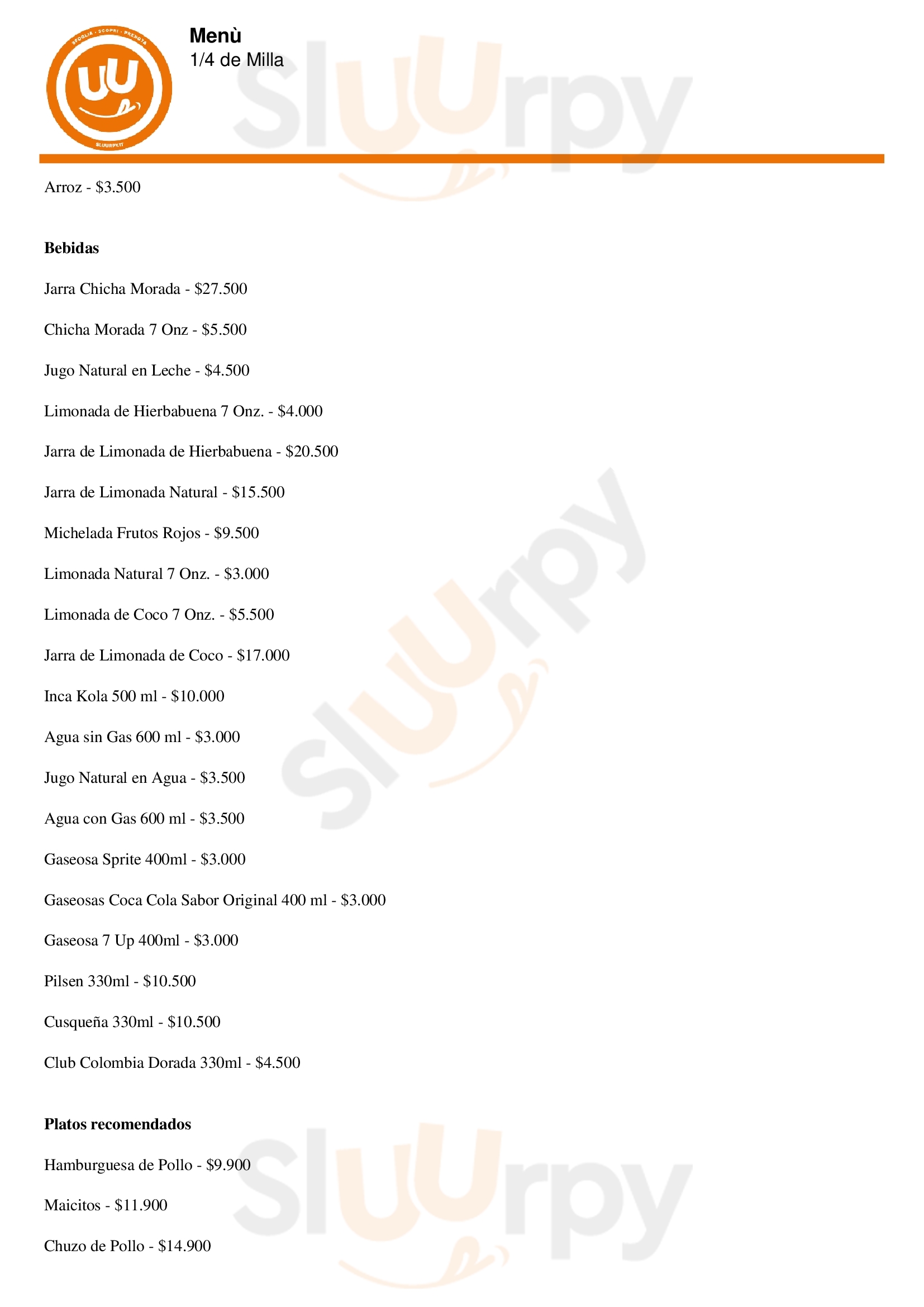 Menù
1/4 de Milla

Arroz - $3.500

Bebidas

Jarra Chicha Morada - $27.500

Chicha Morada 7 Onz - $5.500

Jugo Natural en Leche - $4.500

Limonada de Hierbabuena 7 Onz. - $4.000

Jarra de Limonada de Hierbabuena - $20.500

Jarra de Limonada Natural - $15.500

Michelada Frutos Rojos - $9.500

Limonada Natural 7 Onz. - $3.000

Limonada de Coco 7 Onz. - $5.500

Jarra de Limonada de Coco - $17.000

Inca Kola 500 ml - $10.000

Agua sin Gas 600 ml - $3.000

Jugo Natural en Agua - $3.500

Agua con Gas 600 ml - $3.500

Gaseosa Sprite 400ml - $3.000

Gaseosas Coca Cola Sabor Original 400 ml - $3.000

Gaseosa 7 Up 400ml - $3.000

Pilsen 330ml - $10.500

Cusqueña 330ml - $10.500

Club Colombia Dorada 330ml - $4.500

Platos recomendados

Hamburguesa de Pollo - $9.900

Maicitos - $11.900

Chuzo de Pollo - $14.900

Sluurpy